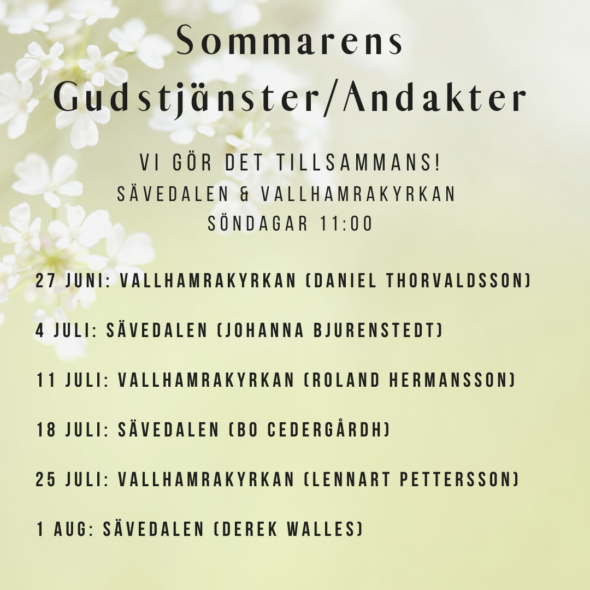 Sommarens Gudstjänster/Andakter

VI GÖR DET TILLSAMMANS!
SÄVEDALEN & VALLHAMRAKYRKAN
SÖNDAGAR 11:00

27 JUNI: VALLHAMRAKYRKAN (DANIEL THORVALDSSON)

4 JULI: SÄVEDALEN (JOHANNA BJURENSTEDT)

11 JULI: VALLHAMRAKYRKAN (ROLAND HERMANSSON)

18 JULI: SÄVEDALEN (BO CEDERGÅRDH)

25 JULI: VALLHAMRAKYRKAN (LENNART PETTERSSON)

1 AUG: SÄVEDALEN (DEREK WALLES)